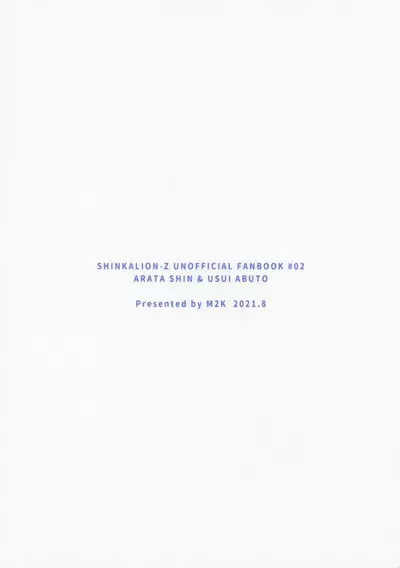 SHINKALION-Z UNOFFICIAL FANBOOK #02
ARATA SHIN & USUI ABUTO

Presented by M2K 2021.8